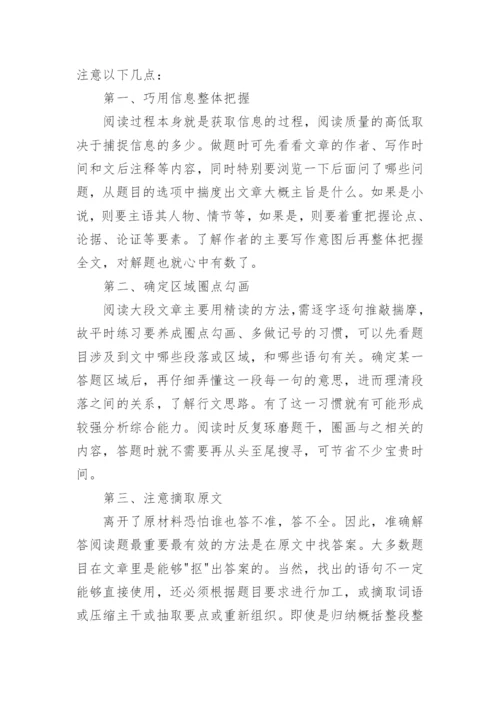 注意以下几点：

第一、巧用信息整体把握

阅读过程本身就是获取信息的过程，阅读质量的高低取决于捕捉信息的多少。做题时可先看看文章的作者、写作时间和文后注释等内容，同时特别要浏览一下后面问了哪些问题，从题目的选项中揣度出文章大概主旨是什么。如果是小说，则要主语其人物、情节等，如果是，则要着重把握论点、论据、论证等要素。了解作者的主要写作意图后再整体把握全文，对解题也就心中有数了。

第二、确定区域圈点勾画

阅读大段文章主要用精读的方法，需逐字逐句推敲揣摩，故平时练习要养成圈点勾画、多做记号的习惯，可以先看题目涉及到文中哪些段落或区域，和哪些语句有关。确定某一答题区域后，再仔细弄懂这一段每一句的意思，进而理清段落之间的关系，了解行文思路。有了这一习惯就有可能形成较强分析综合能力。阅读时反复琢磨题干，圈画与之相关的内容，答题时就不需要再从头至尾搜寻，可节省不少宝贵时间。

第三、注意摘取原文

离开了原材料恐怕谁也答不准，答不全。因此，准确解答阅读题最重要最有效的方法是在原文中找答案。大多数题目在文章里是能够"抠"出答案的。当然，找出的语句不一定能够直接使用，还必须根据题目要求进行加工，或摘取词语或压缩主干或抽取要点或重新组织。即使是归纳概括整段整